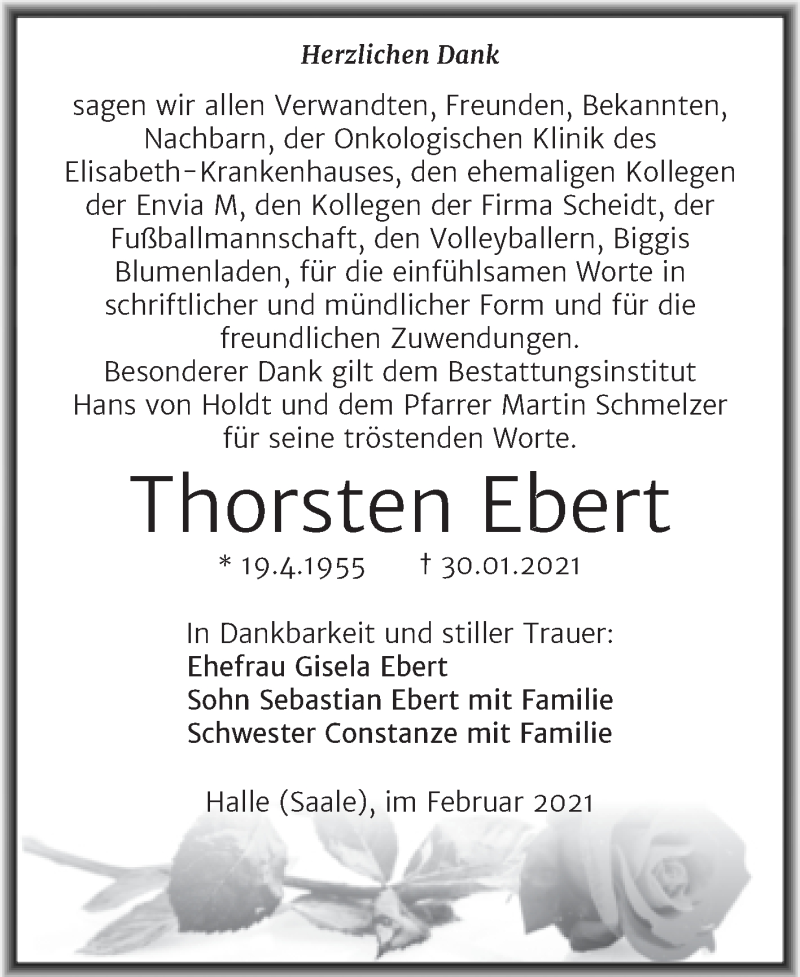 Herzlichen Dank

sagen wir allen Verwandten, Freunden, Bekannten, Nachbarn, der Onkologischen Klinik des Elisabeth-Krankenhauses, den ehemaligen Kollegen der Envia M, den Kollegen der Firma Scheidt, der Fußballmannschaft, den Volleyballern, Biggis Blumenladen, für die einfühlsamen Worte in schriftlicher und mündlicher Form und für die freundlichen Zuwendungen.
Besonderer Dank gilt dem Bestattungsinstitut Hans von Holdt und dem Pfarrer Martin Schmelzer für seine tröstenden Worte.

Thorsten Ebert

* 19.4.1955 † 30.01.2021

In Dankbarkeit und stiller Trauer:
Ehefrau Gisela Ebert
Sohn Sebastian Ebert mit Familie
Schwester Constanze mit Familie

Halle (Saale), im Februar 2021